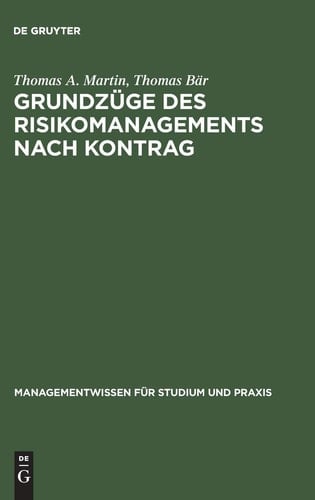 DE GRUYTER

Thomas A. Martin, Thomas Bär

GRUNDZÜGE DES RISIKOMANAGEMENTS NACH KONTRAG

MANAGEMENTWISSEN FÜR STUDIUM UND PRAXIS

DE
G